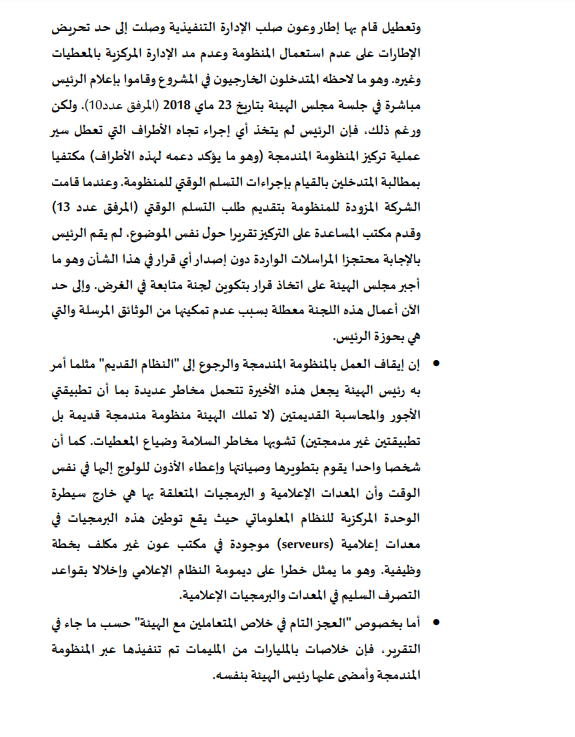 وتعطيل قام بها إطار وعون صلب الإدارة التنفيذية وصلت إلى حد تحريض الإطارات على عدم استعمال المنظومة وعدم مد الإدارة المركزية بالمعطيات وغيره. وهو ما لاحظه المتدخلون الخارجيون في المشروع وقاموا بإعلام الرئيس مباشرة في جلسة مجلس الهيئة بتاريخ 23 ماي 2018 (المرفق عدد10). ولكن ورغم ذلك، فإن الرئيس لم يتخذ أي إجراء تجاه الأطراف التي تعطل سير عملية تركيز المنظومة المندمجة (وهو ما يؤكد دعمه لهذه الأطراف) مكتفيا بمطالبة المتدخلين بالقيام بإجراءات التسلم الوقتي للمنظومة. وعندما قامت الشركة المزودة للمنظومة بتقديم طلب التسلم الوقتي (المرفق عدد 13) وقدم مكتب المساعدة على التركيز تقريرا حول نفس الموضوع، لم يقم الرئيس بالإجابة محتجزا المراسلات الواردة دون إصدار أي قرار في هذا الشأن وهو ما أجبر مجلس الهيئة على اتخاذ قرار بتكوين لجنة متابعة في الغرض. وإلى حد الآن أعمال هذه اللجنة معطلة بسبب عدم تمكينها من الوثائق المرسلة والتي هي بحوزة الرئيس.

• إن إيقاف العمل بالمنظومة المندمجة والرجوع إلى "النظام القديم" مثلما أمر به رئيس الهيئة يجعل هذه الأخيرة تتحمل مخاطر عديدة بما أن تطبيقتي الأجور والمحاسبة القديمتين (لا تملك الهيئة منظومة مندمجة قديمة بل تطبيقتين غير مدمجتين) تشوبها مخاطر السلامة وضياع المعطيات. كما أن شخصا واحدا يقوم بتطويرها وصيانتها وإعطاء الأذون للولوج إليها في نفس الوقت وأن المعدات الإعلامية و البرمجيات المتعلقة بها هي خارج سيطرة الوحدة المركزية للنظام المعلوماتي حيث يقع توطين هذه البرمجيات في معدات إعلامية (serveurs) موجودة في مكتب عون غير مكلف بخطة وظيفية. وهو ما يمثل خطرا على ديمومة النظام الإعلامي وإخلالا بقواعد التصرف السليم في المعدات والبرمجيات الإعلامية.

• أما بخصوص "العجز التام في خلاص المتعاملين مع الهيئة" حسب ما جاء في التقرير، فإن خلاصات بالمليارات من المليمات تم تنفيذها عبر المنظومة المندمجة وأمضى عليها رئيس الهيئة بنفسه.